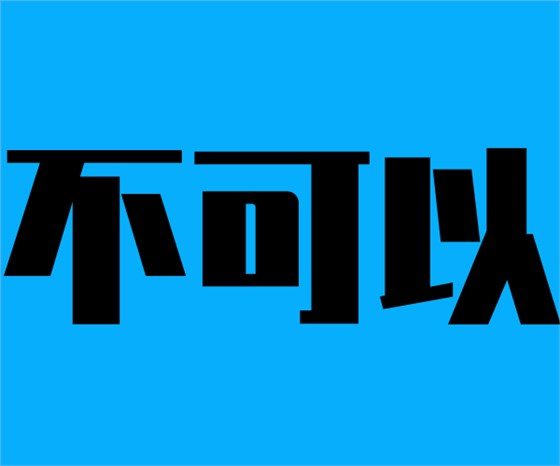 不可以